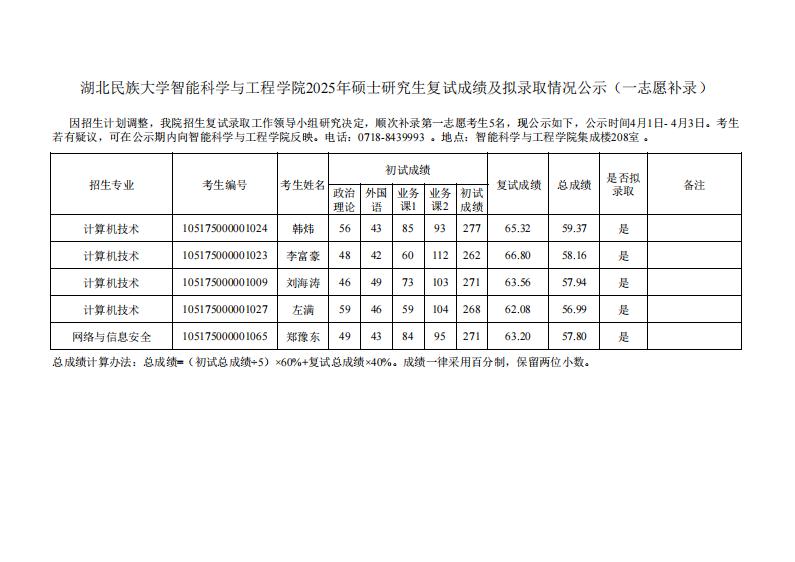 湖北民族大学智能科学与工程学院2025年硕士研究生复试成绩及拟录取情况公示（一志愿补录）

因招生计划调整，我院招生复试录取工作领导小组研究决定，顺次补录第一志愿考生5名，现公示如下，公示时间4月1日- 4月3日。考生若有疑议，可在公示期内向智能科学与工程学院反映。电话：0718-8439993 。地点：智能科学与工程学院集成楼208室 。

| 招生专业 | 考生编号 | 考生姓名 | 初试成绩 政治理论 | 初试成绩 外国语 | 初试成绩 业务课1 | 初试成绩 业务课2 | 初试成绩 初试成绩 | 复试成绩 | 总成绩 | 是否拟录取 | 备注 |
|---|---|---|---|---|---|---|---|---|---|---|---|
| 计算机技术 | 105175000001024 | 韩炜 | 56 | 43 | 85 | 93 | 277 | 65.32 | 59.37 | 是 | |
| 计算机技术 | 105175000001023 | 李富豪 | 48 | 42 | 60 | 112 | 262 | 66.80 | 58.16 | 是 | |
| 计算机技术 | 105175000001009 | 刘海涛 | 46 | 49 | 73 | 103 | 271 | 63.56 | 57.94 | 是 | |
| 计算机技术 | 105175000001027 | 左满 | 59 | 46 | 59 | 104 | 268 | 62.08 | 56.99 | 是 | |
| 网络与信息安全 | 105175000001065 | 郑豫东 | 49 | 43 | 84 | 95 | 271 | 63.20 | 57.80 | 是 | |

总成绩计算办法：总成绩=（初试总成绩÷5）×60%+复试总成绩×40%。成绩一律采用百分制，保留两位小数。